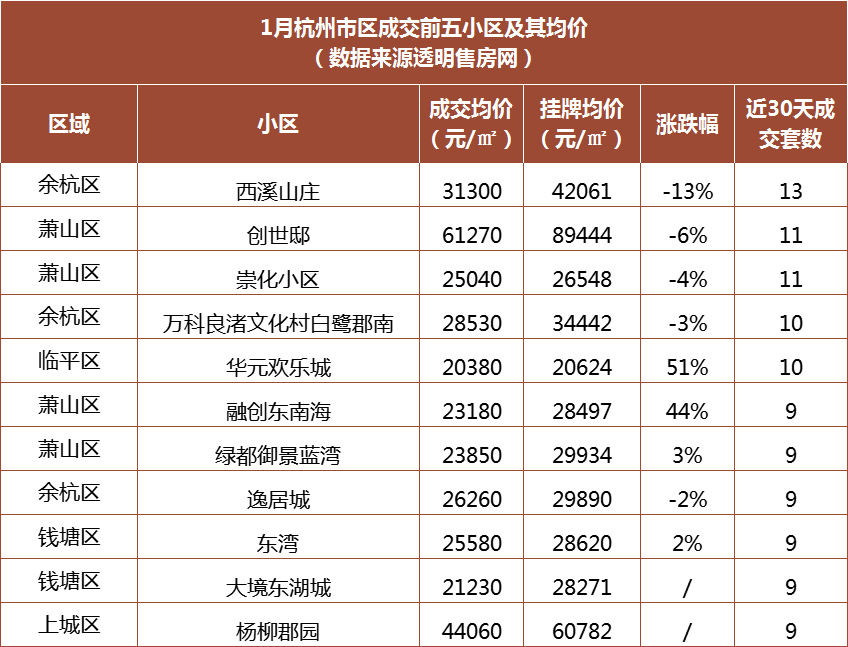 1月杭州市区成交前五小区及其均价
（数据来源透明售房网）

| 区域 | 小区 | 成交均价（元/㎡） | 挂牌均价（元/㎡） | 涨跌幅 | 近30天成交套数 |
|---|---|---|---|---|---|
| 余杭区 | 西溪山庄 | 31300 | 42061 | -13% | 13 |
| 萧山区 | 创世邸 | 61270 | 89444 | -6% | 11 |
| 萧山区 | 崇化小区 | 25040 | 26548 | -4% | 11 |
| 余杭区 | 万科良渚文化村白鹭郡南 | 28530 | 34442 | -3% | 10 |
| 临平区 | 华元欢乐城 | 20380 | 20624 | 51% | 10 |
| 萧山区 | 融创东南海 | 23180 | 28497 | 44% | 9 |
| 萧山区 | 绿都御景蓝湾 | 23850 | 29934 | 3% | 9 |
| 余杭区 | 逸居城 | 26260 | 29890 | -2% | 9 |
| 钱塘区 | 东湾 | 25580 | 28620 | 2% | 9 |
| 钱塘区 | 大境东湖城 | 21230 | 28271 | / | 9 |
| 上城区 | 杨柳郡园 | 44060 | 60782 | / | 9 |